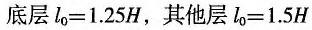 底层 $l_0=1.25H$，其他层 $l_0=1.5H$